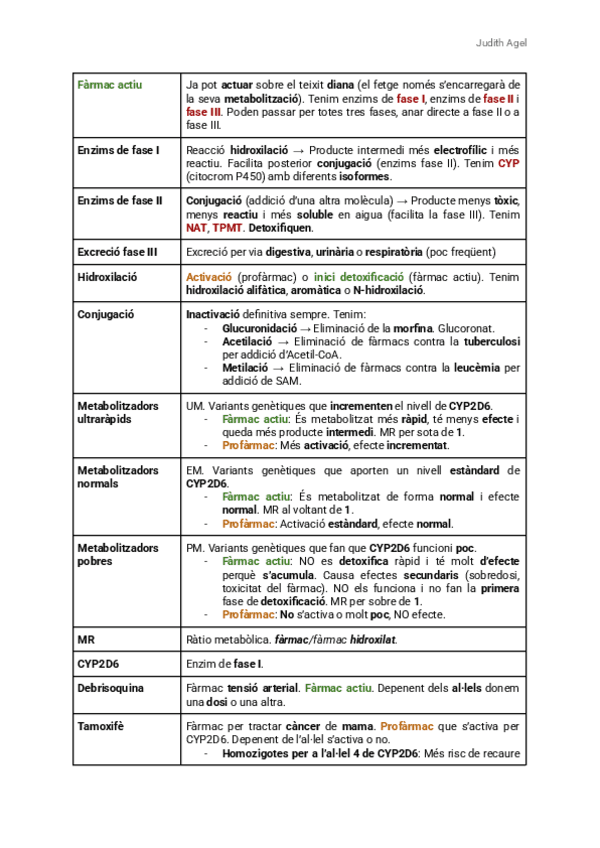 Judith Agel

| | |
|---|---|
| Fàrmac actiu | Ja pot actuar sobre el teixit diana (el fetge només s'encarregarà de la seva metabolització). Tenim enzims de fase I, enzims de fase II i fase III. Poden passar per totes tres fases, anar directe a fase II o a fase III. |
| Enzims de fase I | Reacció hidroxilació → Producte intermedi més electrofílic i més reactiu. Facilita posterior conjugació (enzims fase II). Tenim CYP (citocrom P450) amb diferents isoformes. |
| Enzims de fase II | Conjugació (addició d'una altra molècula) → Producte menys tòxic, menys reactiu i més soluble en aigua (facilita la fase III). Tenim NAT, TPMT. Detoxifiquen. |
| Excreció fase III | Excreció per via digestiva, urinària o respiratòria (poc freqüent) |
| Hidroxilació | Activació (profàrmac) o inici detoxificació (fàrmac actiu). Tenim hidroxilació alifàtica, aromàtica o N-hidroxilació. |
| Conjugació | Inactivació definitiva sempre. Tenim: - Glucuronidació → Eliminació de la morfina. Glucoronat. - Acetilació → Eliminació de fàrmacs contra la tuberculosi per addició d'Acetil-CoA. - Metilació → Eliminació de fàrmacs contra la leucèmia per addició de SAM. |
| Metabolitzadors ultraràpids | UM. Variants genètiques que incrementen el nivell de CYP2D6. - Fàrmac actiu: És metabolitzat més ràpid, té menys efecte i queda més producte intermedi. MR per sota de 1. - Profàrmac: Més activació, efecte incrementat. |
| Metabolitzadors normals | EM. Variants genètiques que aporten un nivell estàndard de CYP2D6. - Fàrmac actiu: És metabolitzat de forma normal i efecte normal. MR al voltant de 1. - Profàrmac: Activació estàndard, efecte normal. |
| Metabolitzadors pobres | PM. Variants genètiques que fan que CYP2D6 funcioni poc. - Fàrmac actiu: NO es detoxifica ràpid i té molt d'efecte perquè s'acumula. Causa efectes secundaris (sobredosi, toxicitat del fàrmac). NO els funciona i no fan la primera fase de detoxificació. MR per sobre de 1. - Profàrmac: No s'activa o molt poc, NO efecte. |
| MR | Ràtio metabòlica. fàrmac/fàrmac hidroxilat. |
| CYP2D6 | Enzim de fase I. |
| Debrisoquina | Fàrmac tensió arterial. Fàrmac actiu. Depenent dels al·lels donem una dosi o una altra. |
| Tamoxifè | Fàrmac per tractar càncer de mama. Profàrmac que s'activa per CYP2D6. Depenent de l'al·lel s'activa o no. - Homozigotes per a l'al·lel 4 de CYP2D6: Més risc de recaure |